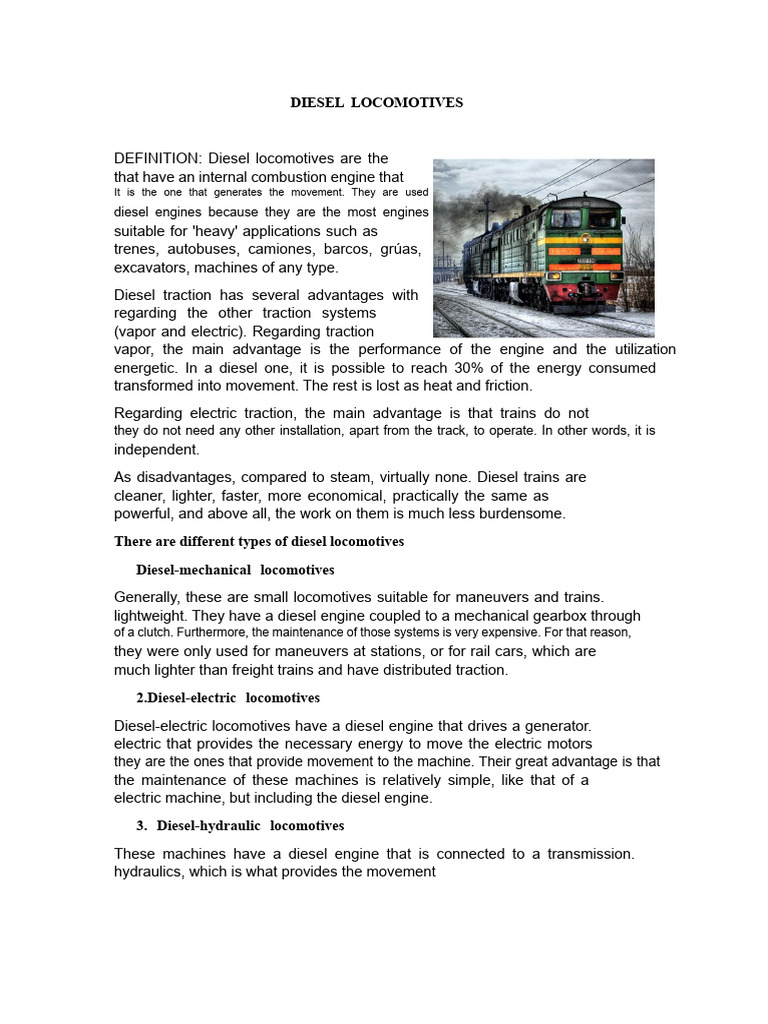 DIESEL LOCOMOTIVES

DEFINITION: Diesel locomotives are the that have an internal combustion engine that It is the one that generates the movement. They are used diesel engines because they are the most engines suitable for 'heavy' applications such as trenes, autobuses, camiones, barcos, grúas, excavators, machines of any type.

Diesel traction has several advantages with regarding the other traction systems (vapor and electric). Regarding traction vapor, the main advantage is the performance of the engine and the utilization energetic. In a diesel one, it is possible to reach 30% of the energy consumed transformed into movement. The rest is lost as heat and friction.

Regarding electric traction, the main advantage is that trains do not they do not need any other installation, apart from the track, to operate. In other words, it is independent.

As disadvantages, compared to steam, virtually none. Diesel trains are cleaner, lighter, faster, more economical, practically the same as powerful, and above all, the work on them is much less burdensome.

There are different types of diesel locomotives

Diesel-mechanical locomotives

Generally, these are small locomotives suitable for maneuvers and trains. lightweight. They have a diesel engine coupled to a mechanical gearbox through of a clutch. Furthermore, the maintenance of those systems is very expensive. For that reason, they were only used for maneuvers at stations, or for rail cars, which are much lighter than freight trains and have distributed traction.

2.Diesel-electric locomotives

Diesel-electric locomotives have a diesel engine that drives a generator. electric that provides the necessary energy to move the electric motors they are the ones that provide movement to the machine. Their great advantage is that the maintenance of these machines is relatively simple, like that of a electric machine, but including the diesel engine.

3. Diesel-hydraulic locomotives

These machines have a diesel engine that is connected to a transmission. hydraulics, which is what provides the movement